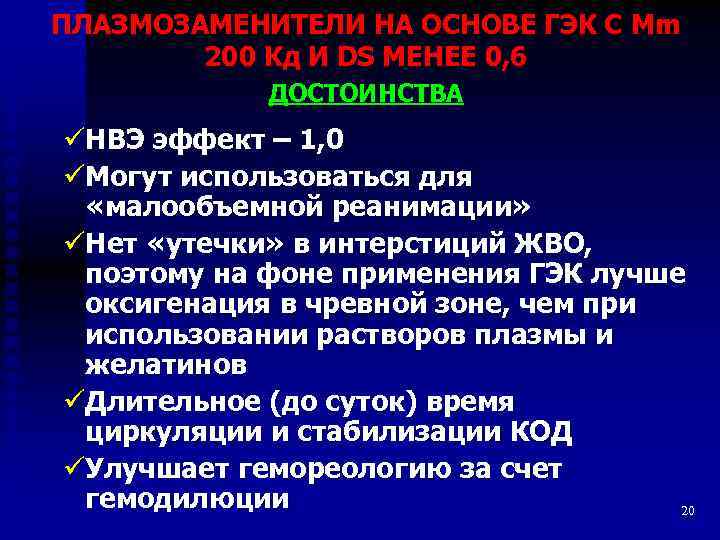 ПЛАЗМОЗАМЕНИТЕЛИ НА ОСНОВЕ ГЭК С Mm 200 Кд И DS МЕНЕЕ 0,6

ДОСТОИНСТВА

✓НВЭ эффект – 1,0

✓Могут использоваться для «малообъемной реанимации»

✓Нет «утечки» в интерстиций ЖВО, поэтому на фоне применения ГЭК лучше оксигенация в чревной зоне, чем при использовании растворов плазмы и желатинов

✓Длительное (до суток) время циркуляции и стабилизации КОД

✓Улучшает гемореологию за счет гемодилюции

20